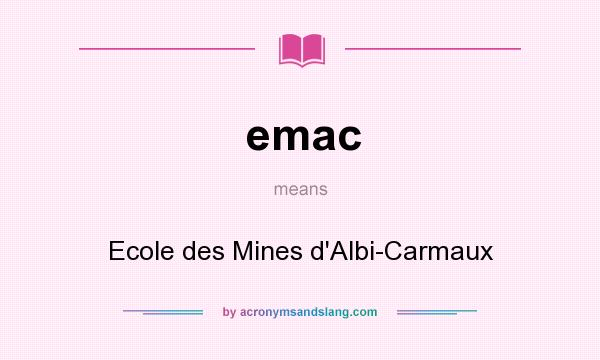 emac

means

Ecole des Mines d'Albi-Carmaux

by acronymsandslang.com